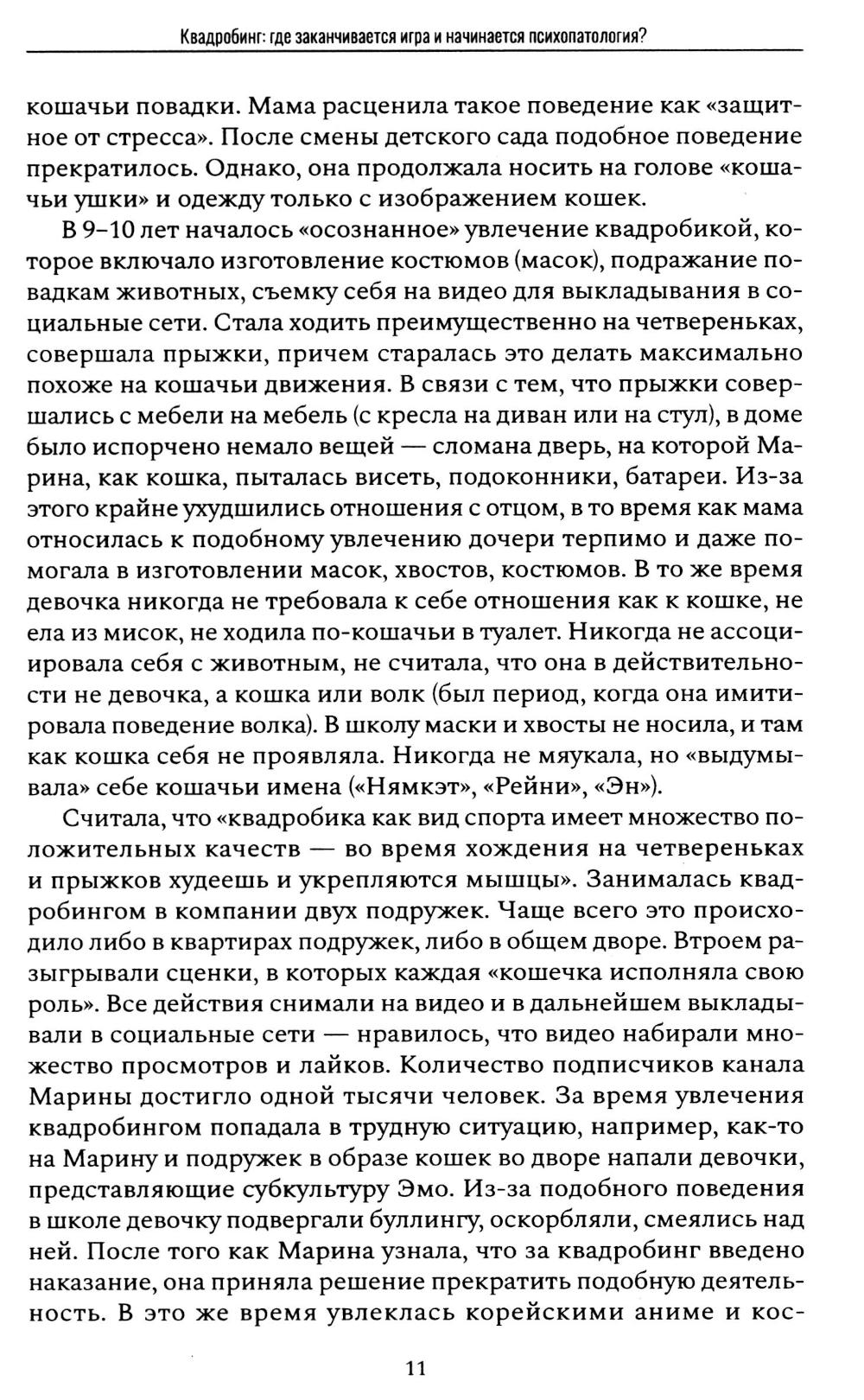 Квадробинг: где заканчивается игра и начинается психопатология?

кошачьи повадки. Мама расценила такое поведение как «защитное от стресса». После смены детского сада подобное поведение прекратилось. Однако, она продолжала носить на голове «кошачьи ушки» и одежду только с изображением кошек.

В 9–10 лет началось «осознанное» увлечение квадробикой, которое включало изготовление костюмов (масок), подражание повадкам животных, съемку себя на видео для выкладывания в социальные сети. Стала ходить преимущественно на четвереньках, совершала прыжки, причем старалась это делать максимально похоже на кошачьи движения. В связи с тем, что прыжки совершались с мебели на мебель (с кресла на диван или на стул), в доме было испорчено немало вещей — сломана дверь, на которой Марина, как кошка, пыталась висеть, подоконники, батареи. Из-за этого крайне ухудшились отношения с отцом, в то время как мама относилась к подобному увлечению дочери терпимо и даже помогала в изготовлении масок, хвостов, костюмов. В то же время девочка никогда не требовала к себе отношения как к кошке, не ела из мисок, не ходила по-кошачьи в туалет. Никогда не ассоциировала себя с животным, не считала, что она в действительности не девочка, а кошка или волк (был период, когда она имитировала поведение волка). В школу маски и хвосты не носила, и там как кошка себя не проявляла. Никогда не мяукала, но «выдумывала» себе кошачьи имена («Нямкэт», «Рейни», «Эн»).

Считала, что «квадробика как вид спорта имеет множество положительных качеств — во время хождения на четвереньках и прыжков худеешь и укрепляются мышцы». Занималась квадробингом в компании двух подружек. Чаще всего это происходило либо в квартирах подружек, либо в общем дворе. Втроем разыгрывали сценки, в которых каждая «кошечка исполняла свою роль». Все действия снимали на видео и в дальнейшем выкладывали в социальные сети — нравилось, что видео набирали множество просмотров и лайков. Количество подписчиков канала Марины достигло одной тысячи человек. За время увлечения квадробингом попадала в трудную ситуацию, например, как-то на Марину и подружек в образе кошек во дворе напали девочки, представляющие субкультуру Эмо. Из-за подобного поведения в школе девочку подвергали буллингу, оскорбляли, смеялись над ней. После того как Марина узнала, что за квадробинг введено наказание, она приняла решение прекратить подобную деятельность. В это же время увлеклась корейскими аниме и кос-

11